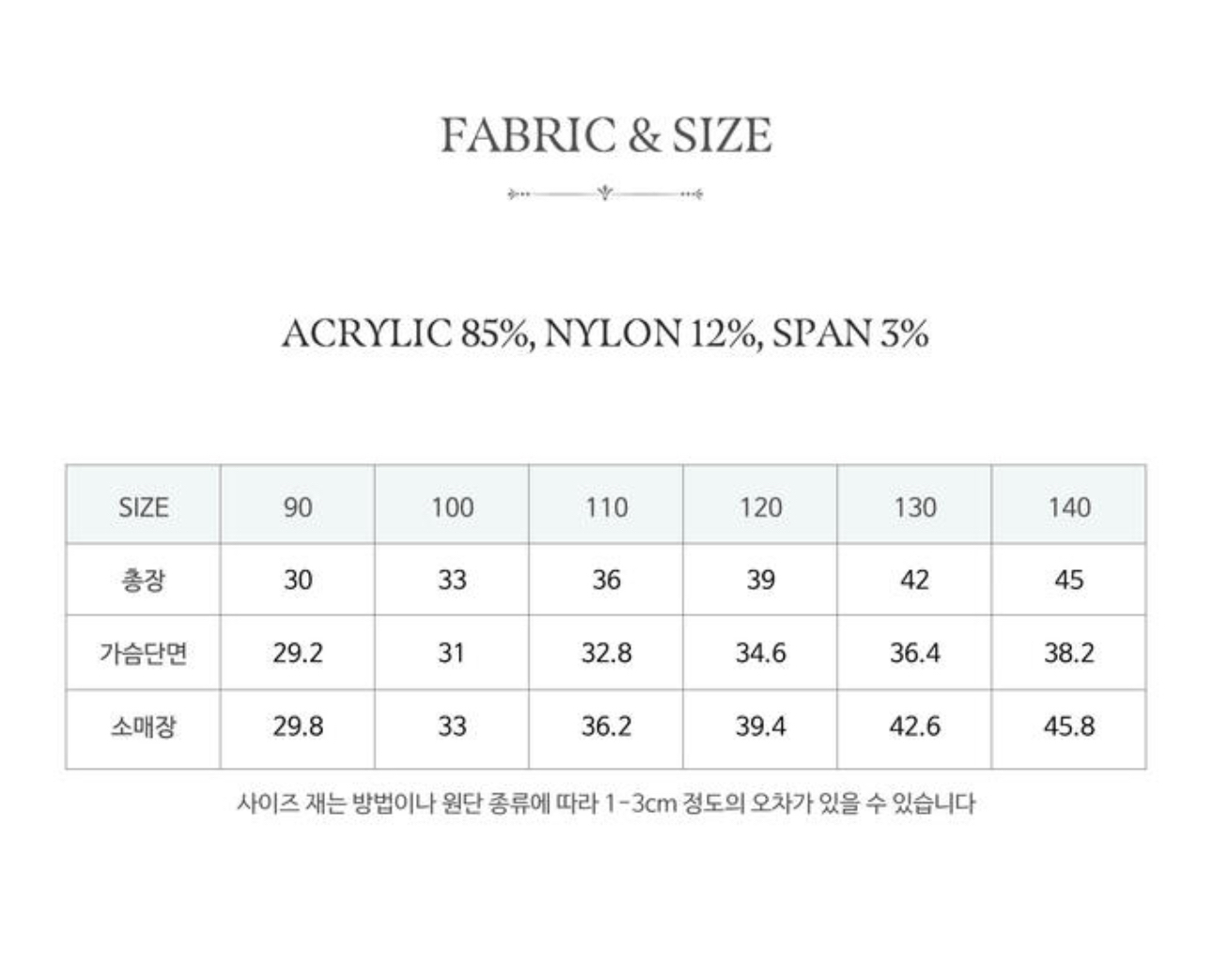 FABRIC & SIZE

ACRYLIC 85%, NYLON 12%, SPAN 3%

| SIZE | 90 | 100 | 110 | 120 | 130 | 140 |
|---|---|---|---|---|---|---|
| 총장 | 30 | 33 | 36 | 39 | 42 | 45 |
| 가슴단면 | 29.2 | 31 | 32.8 | 34.6 | 36.4 | 38.2 |
| 소매장 | 29.8 | 33 | 36.2 | 39.4 | 42.6 | 45.8 |

사이즈 재는 방법이나 원단 종류에 따라 1-3cm 정도의 오차가 있을 수 있습니다